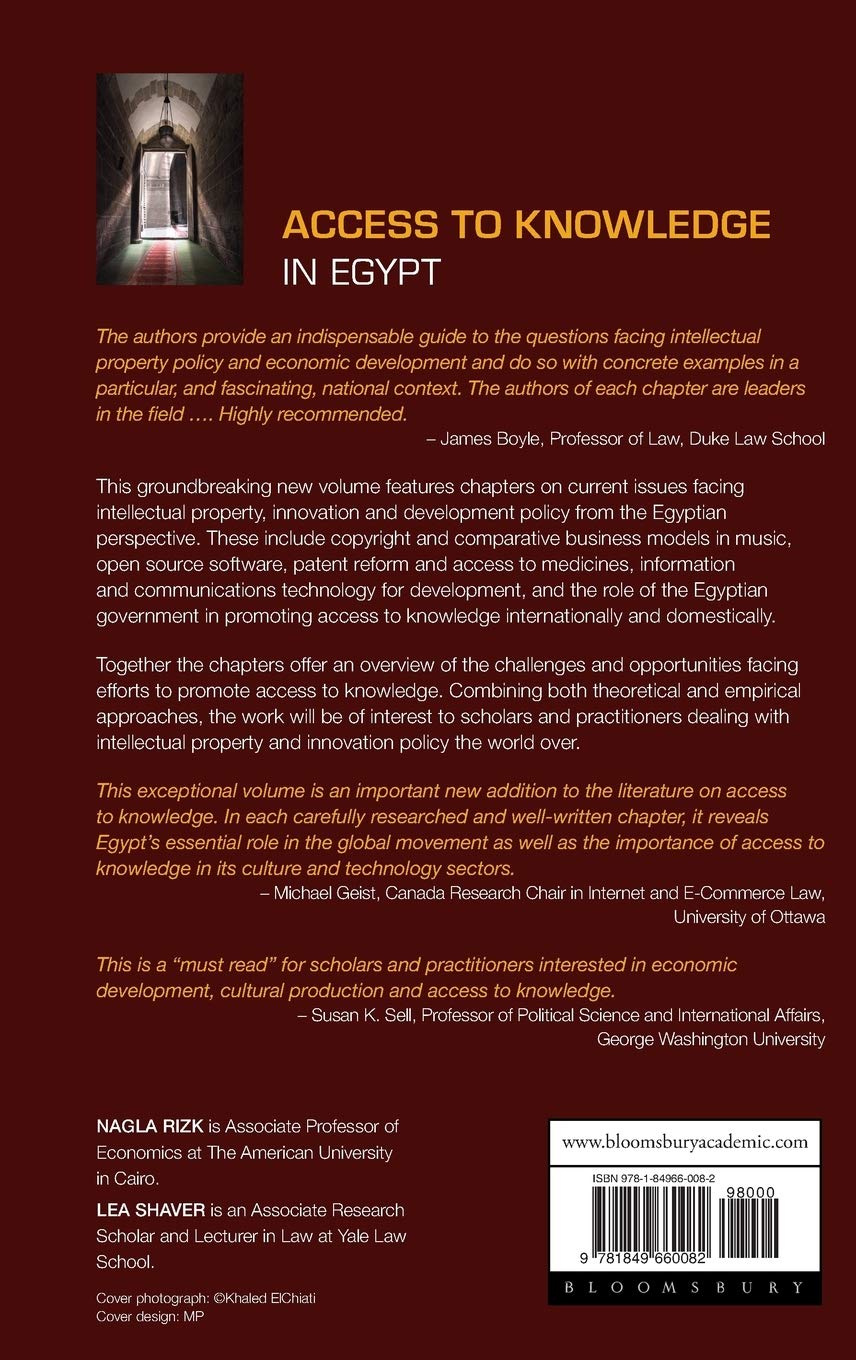 ACCESS TO KNOWLEDGE
IN EGYPT

The authors provide an indispensable guide to the questions facing intellectual property policy and economic development and do so with concrete examples in a particular, and fascinating, national context. The authors of each chapter are leaders in the field …. Highly recommended.
– James Boyle, Professor of Law, Duke Law School

This groundbreaking new volume features chapters on current issues facing intellectual property, innovation and development policy from the Egyptian perspective. These include copyright and comparative business models in music, open source software, patent reform and access to medicines, information and communications technology for development, and the role of the Egyptian government in promoting access to knowledge internationally and domestically.

Together the chapters offer an overview of the challenges and opportunities facing efforts to promote access to knowledge. Combining both theoretical and empirical approaches, the work will be of interest to scholars and practitioners dealing with intellectual property and innovation policy the world over.

This exceptional volume is an important new addition to the literature on access to knowledge. In each carefully researched and well-written chapter, it reveals Egypt's essential role in the global movement as well as the importance of access to knowledge in its culture and technology sectors.
– Michael Geist, Canada Research Chair in Internet and E-Commerce Law, University of Ottawa

This is a "must read" for scholars and practitioners interested in economic development, cultural production and access to knowledge.
– Susan K. Sell, Professor of Political Science and International Affairs, George Washington University

NAGLA RIZK is Associate Professor of Economics at The American University in Cairo.

LEA SHAVER is an Associate Research Scholar and Lecturer in Law at Yale Law School.

Cover photograph: ©Khaled ElChiati
Cover design: MP

www.bloomsburyacademic.com

ISBN 978-1-84966-008-2

98000

9 781849 660082

BLOOMSBURY